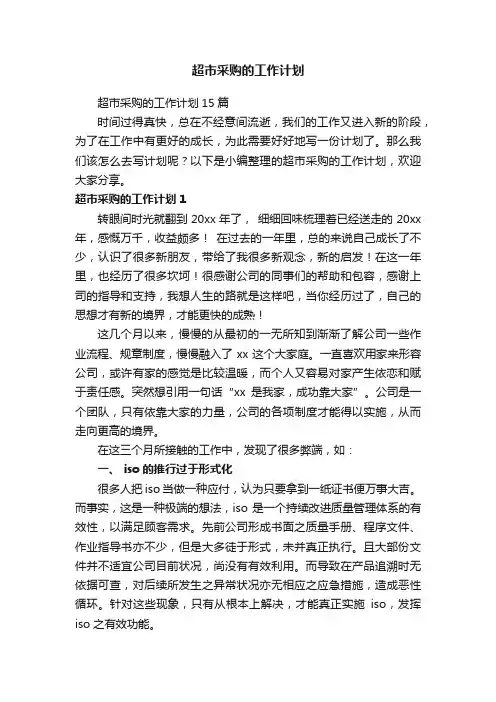 超市采购的工作计划

超市采购的工作计划 15 篇

时间过得真快，总在不经意间流逝，我们的工作又进入新的阶段，为了在工作中有更好的成长，为此需要好好地写一份计划了。那么我们该怎么去写计划呢？以下是小编整理的超市采购的工作计划，欢迎大家分享。

超市采购的工作计划 1

转眼间时光就翻到 20xx 年了， 细细回味梳理着已经送走的 20xx 年，感慨万千，收益颇多！ 在过去的一年里，总的来说自己成长了不少，认识了很多新朋友，带给了我很多新观念，新的启发！在这一年里，也经历了很多坎坷！很感谢公司的同事们的帮助和包容，感谢上司的指导和支持，我想人生的路就是这样吧，当你经历过了，自己的思想才有新的境界，才能更快的成熟！

这几个月以来，慢慢的从最初的一无所知到渐渐了解公司一些作业流程、规章制度，慢慢融入了 xx 这个大家庭。一直喜欢用家来形容公司，或许有家的感觉是比较温暖，而个人又容易对家产生依恋和赋于责任感。突然想引用一句话“xx 是我家，成功靠大家”。公司是一个团队，只有依靠大家的力量，公司的各项制度才能得以实施，从而走向更高的境界。

在这三个月所接触的工作中，发现了很多弊端，如：

一、 iso 的推行过于形式化

很多人把 iso 当做一种应付，认为只要拿到一纸证书便万事大吉。而事实，这是一种极端的想法，iso 是一个持续改进质量管理体系的有效性，以满足顾客需求。先前公司形成书面之质量手册、程序文件、作业指导书亦不少，但是大多徒于形式，未并真正执行。且大部份文件并不适宜公司目前状况，尚没有有效利用。而导致在产品追溯时无依据可查，对后续所发生之异常状况亦无相应之应急措施，造成恶性循环。针对这些现象，只有从根本上解决，才能真正实施 iso，发挥 iso 之有效功能。